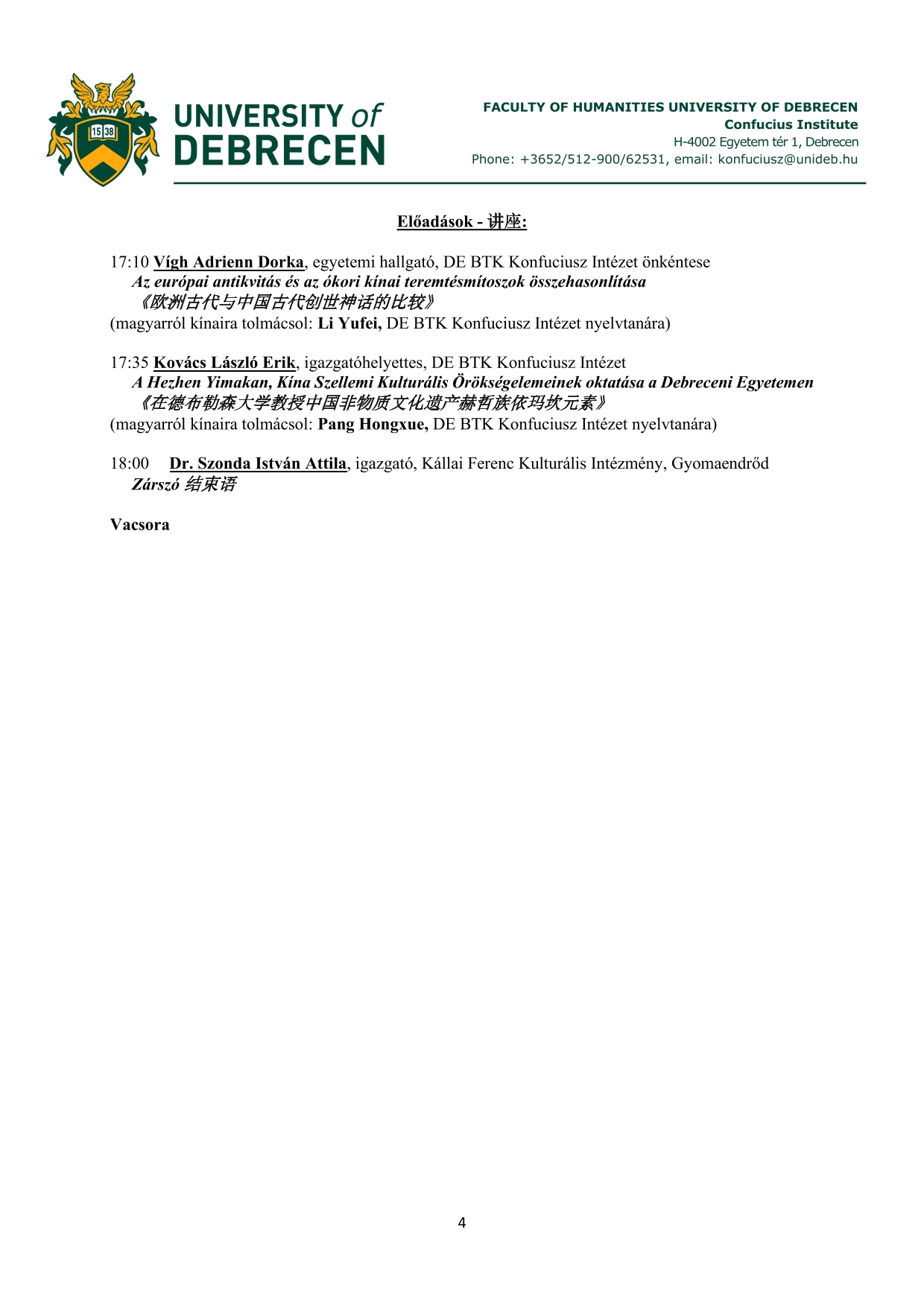 15 38

UNIVERSITY of DEBRECEN

FACULTY OF HUMANITIES UNIVERSITY OF DEBRECEN
Confucius Institute
H-4002 Egyetem tér 1, Debrecen
Phone: +3652/512-900/62531, email: konfuciusz@unideb.hu

Előadások - 讲座:

17:10 Vígh Adrienn Dorka, egyetemi hallgató, DE BTK Konfuciusz Intézet önkéntese
Az európai antikvitás és az ókori kínai teremtésmítoszok összehasonlítása
《欧洲古代与中国古代创世神话的比较》
(magyarról kínaira tolmácsol: Li Yufei, DE BTK Konfuciusz Intézet nyelvtanára)

17:35 Kovács László Erik, igazgatóhelyettes, DE BTK Konfuciusz Intézet
A Hezhen Yimakan, Kína Szellemi Kulturális Örökségelemeinek oktatása a Debreceni Egyetemen
《在德布勒森大学教授中国非物质文化遗产赫哲族依玛坎元素》
(magyarról kínaira tolmácsol: Pang Hongxue, DE BTK Konfuciusz Intézet nyelvtanára)

18:00 Dr. Szonda István Attila, igazgató, Kállai Ferenc Kulturális Intézmény, Gyomaendrőd
Zárszó 结束语

Vacsora

4